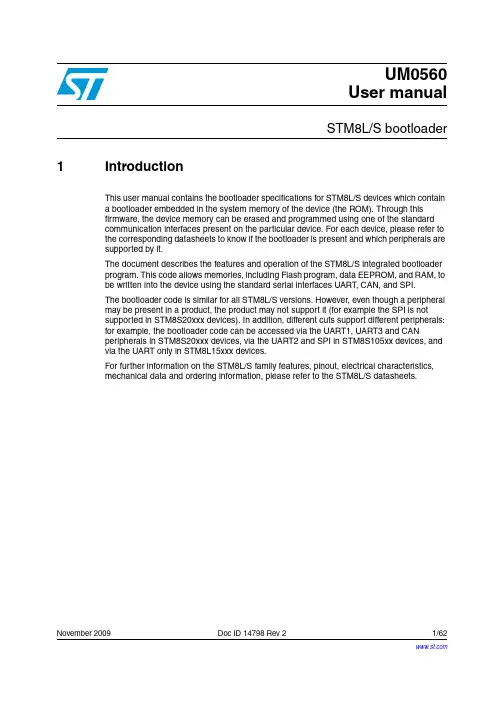 UM0560
User manual

STM8L/S bootloader

1 Introduction

This user manual contains the bootloader specifications for STM8L/S devices which contain a bootloader embedded in the system memory of the device (the ROM). Through this firmware, the device memory can be erased and programmed using one of the standard communication interfaces present on the particular device. For each device, please refer to the corresponding datasheets to know if the bootloader is present and which peripherals are supported by it.

The document describes the features and operation of the STM8L/S integrated bootloader program. This code allows memories, including Flash program, data EEPROM, and RAM, to be written into the device using the standard serial interfaces UART, CAN, and SPI.

The bootloader code is similar for all STM8L/S versions. However, even though a peripheral may be present in a product, the product may not support it (for example the SPI is not supported in STM8S20xxx devices). In addition, different cuts support different peripherals: for example, the bootloader code can be accessed via the UART1, UART3 and CAN peripherals in STM8S20xxx devices, via the UART2 and SPI in STM8S105xx devices, and via the UART only in STM8L15xxx devices.

For further information on the STM8L/S family features, pinout, electrical characteristics, mechanical data and ordering information, please refer to the STM8L/S datasheets.

November 2009 Doc ID 14798 Rev 2 1/62

www.st.com